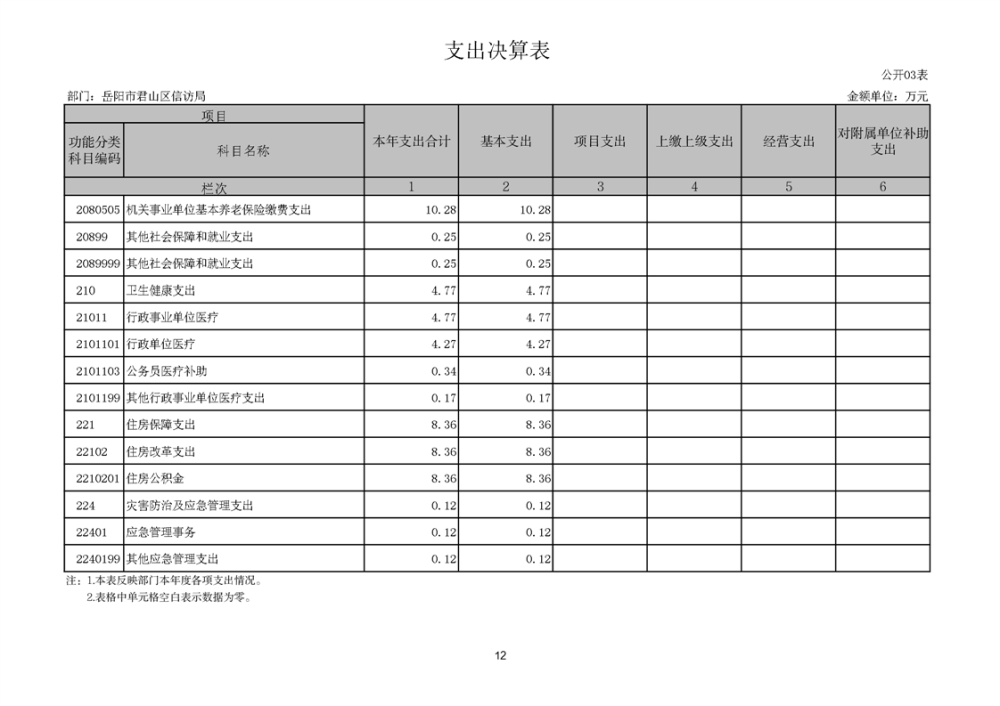 支出决算表

公开03表

部门：岳阳市君山区信访局

金额单位：万元

| 项目 | | 本年支出合计 | 基本支出 | 项目支出 | 上缴上级支出 | 经营支出 | 对附属单位补助支出 |
|---|---|---|---|---|---|---|---|
| 功能分类科目编码 | 科目名称 | | | | | | |
| 栏次 | | 1 | 2 | 3 | 4 | 5 | 6 |
| 2080505 | 机关事业单位基本养老保险缴费支出 | 10.28 | 10.28 | | | | |
| 20899 | 其他社会保障和就业支出 | 0.25 | 0.25 | | | | |
| 2089999 | 其他社会保障和就业支出 | 0.25 | 0.25 | | | | |
| 210 | 卫生健康支出 | 4.77 | 4.77 | | | | |
| 21011 | 行政事业单位医疗 | 4.77 | 4.77 | | | | |
| 2101101 | 行政单位医疗 | 4.27 | 4.27 | | | | |
| 2101103 | 公务员医疗补助 | 0.34 | 0.34 | | | | |
| 2101199 | 其他行政事业单位医疗支出 | 0.17 | 0.17 | | | | |
| 221 | 住房保障支出 | 8.36 | 8.36 | | | | |
| 22102 | 住房改革支出 | 8.36 | 8.36 | | | | |
| 2210201 | 住房公积金 | 8.36 | 8.36 | | | | |
| 224 | 灾害防治及应急管理支出 | 0.12 | 0.12 | | | | |
| 22401 | 应急管理事务 | 0.12 | 0.12 | | | | |
| 2240199 | 其他应急管理支出 | 0.12 | 0.12 | | | | |

注：1.本表反映部门本年度各项支出情况。
2.表格中单元格空白表示数据为零。

12